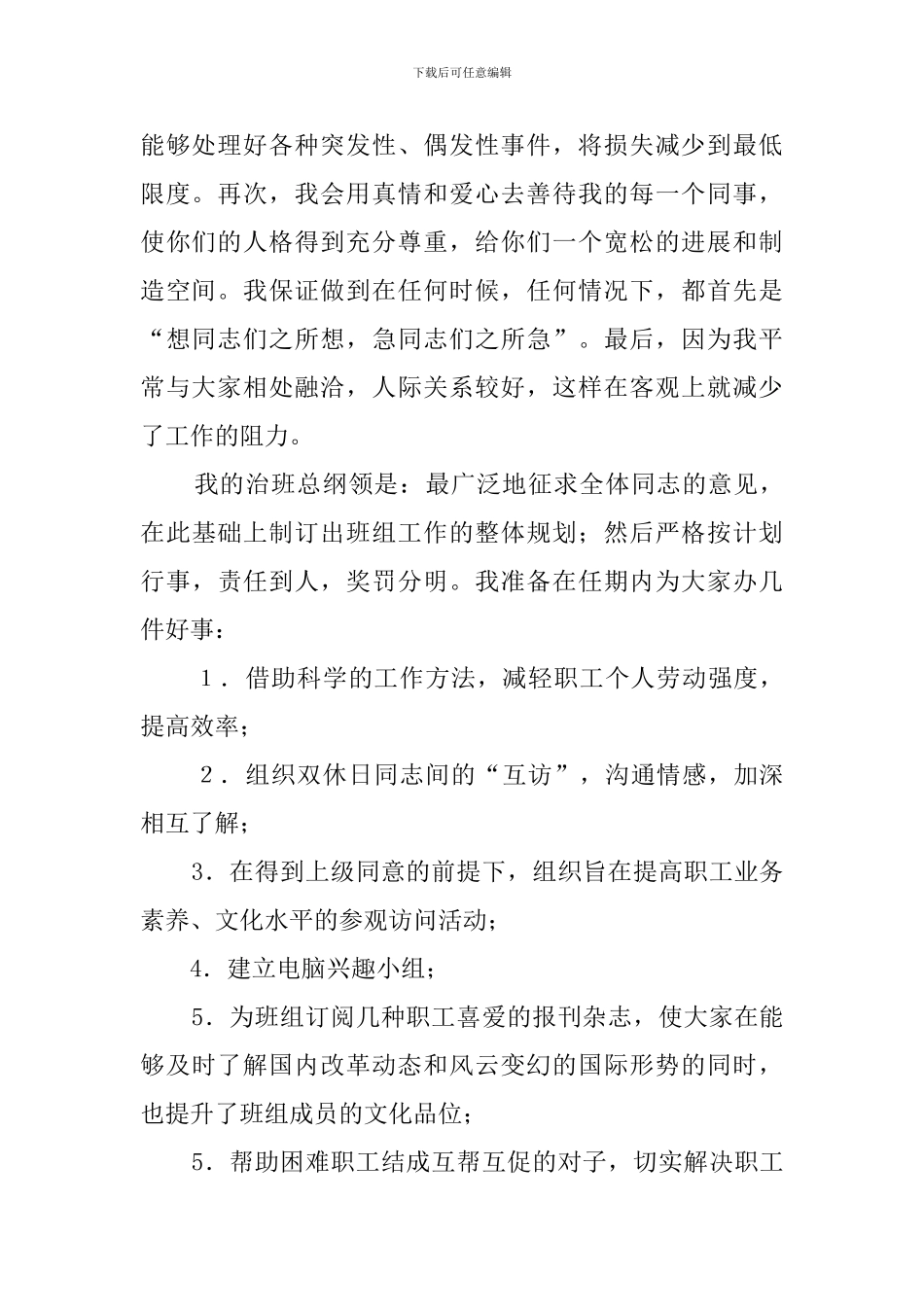 下载后可任意编辑

能够处理好各种突发性、偶发性事件，将损失减少到最低限度。再次，我会用真情和爱心去善待我的每一个同事，使你们的人格得到充分尊重，给你们一个宽松的进展和制造空间。我保证做到在任何时候，任何情况下，都首先是“想同志们之所想，急同志们之所急”。最后，因为我平常与大家相处融洽，人际关系较好，这样在客观上就减少了工作的阻力。

我的治班总纲领是：最广泛地征求全体同志的意见，在此基础上制订出班组工作的整体规划；然后严格按计划行事，责任到人，奖罚分明。我准备在任期内为大家办几件好事：

1．借助科学的工作方法，减轻职工个人劳动强度，提高效率；

2．组织双休日同志间的“互访”，沟通情感，加深相互了解；

3．在得到上级同意的前提下，组织旨在提高职工业务素养、文化水平的参观访问活动；

4．建立电脑兴趣小组；

5．为班组订阅几种职工喜爱的报刊杂志，使大家在能够及时了解国内改革动态和风云变幻的国际形势的同时，也提升了班组成员的文化品位；

5．帮助困难职工结成互帮互促的对子，切实解决职工